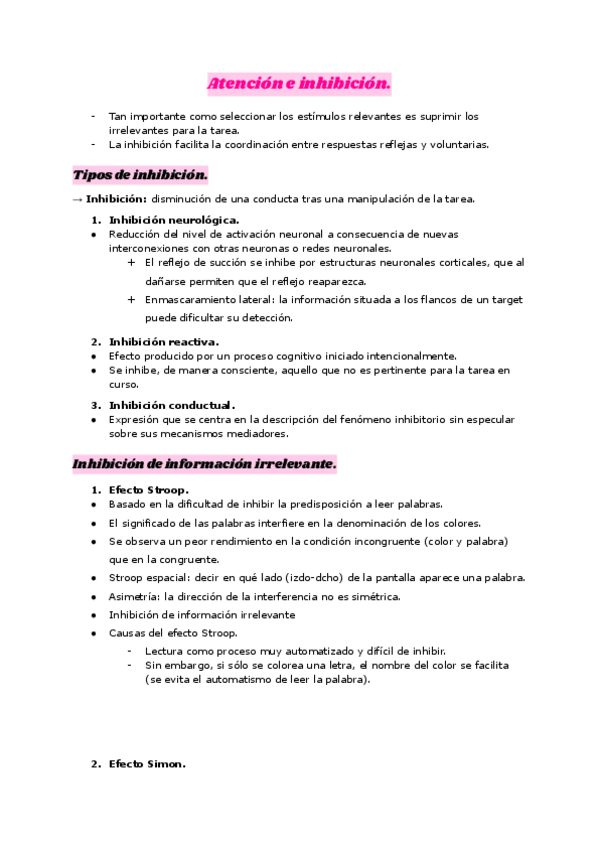 Atención e inhibición.

- Tan importante como seleccionar los estímulos relevantes es suprimir los irrelevantes para la tarea.
- La inhibición facilita la coordinación entre respuestas reflejas y voluntarias.

Tipos de inhibición.

→ Inhibición: disminución de una conducta tras una manipulación de la tarea.

1. Inhibición neurológica.
● Reducción del nivel de activación neuronal a consecuencia de nuevas interconexiones con otras neuronas o redes neuronales.
+ El reflejo de succión se inhibe por estructuras neuronales corticales, que al dañarse permiten que el reflejo reaparezca.
+ Enmascaramiento lateral: la información situada a los flancos de un target puede dificultar su detección.

2. Inhibición reactiva.
● Efecto producido por un proceso cognitivo iniciado intencionalmente.
● Se inhibe, de manera consciente, aquello que no es pertinente para la tarea en curso.

3. Inhibición conductual.
● Expresión que se centra en la descripción del fenómeno inhibitorio sin especular sobre sus mecanismos mediadores.

Inhibición de información irrelevante.

1. Efecto Stroop.
● Basado en la dificultad de inhibir la predisposición a leer palabras.
● El significado de las palabras interfiere en la denominación de los colores.
● Se observa un peor rendimiento en la condición incongruente (color y palabra) que en la congruente.
● Stroop espacial: decir en qué lado (izdo-dcho) de la pantalla aparece una palabra.
● Asimetría: la dirección de la interferencia no es simétrica.
● Inhibición de información irrelevante
● Causas del efecto Stroop.
- Lectura como proceso muy automatizado y difícil de inhibir.
- Sin embargo, si sólo se colorea una letra, el nombre del color se facilita (se evita el automatismo de leer la palabra).

2. Efecto Simon.